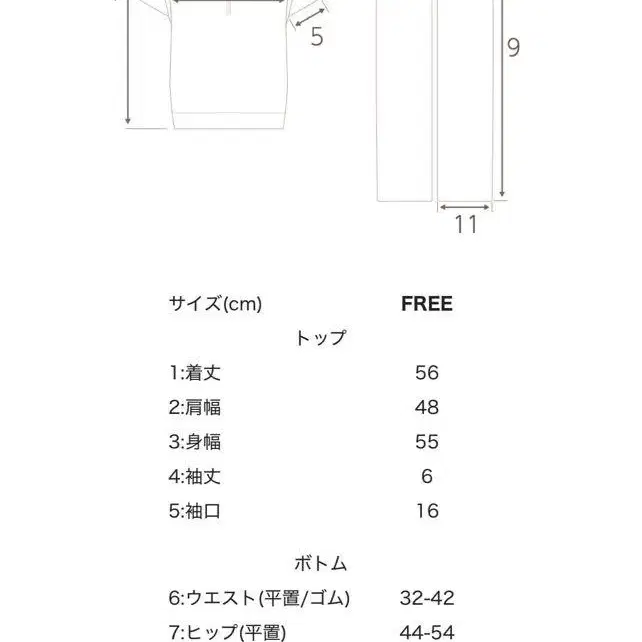 5

9

11

| サイズ(cm) | FREE |
|---|---|
| トップ | |
| 1:着丈 | 56 |
| 2:肩幅 | 48 |
| 3:身幅 | 55 |
| 4:袖丈 | 6 |
| 5:袖口 | 16 |
| ボトム | |
| 6:ウエスト(平置/ゴム) | 32-42 |
| 7:ヒップ(平置) | 44-54 |